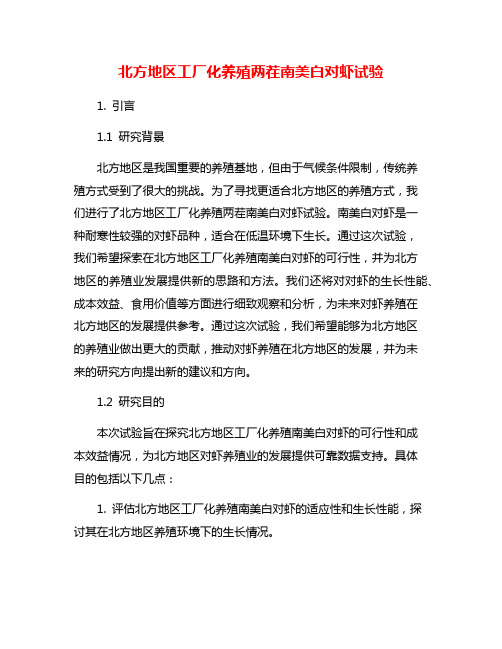 北方地区工厂化养殖两茬南美白对虾试验

1. 引言

1.1 研究背景

北方地区是我国重要的养殖基地，但由于气候条件限制，传统养殖方式受到了很大的挑战。为了寻找更适合北方地区的养殖方式，我们进行了北方地区工厂化养殖两茬南美白对虾试验。南美白对虾是一种耐寒性较强的对虾品种，适合在低温环境下生长。通过这次试验，我们希望探索在北方地区工厂化养殖南美白对虾的可行性，并为北方地区的养殖业发展提供新的思路和方法。我们还将对对虾的生长性能、成本效益、食用价值等方面进行细致观察和分析，为未来对虾养殖在北方地区的发展提供参考。通过这次试验，我们希望能够为北方地区的养殖业做出更大的贡献，推动对虾养殖在北方地区的发展，并为未来的研究方向提出新的建议和方向。

1.2 研究目的

本次试验旨在探究北方地区工厂化养殖南美白对虾的可行性和成本效益情况，为北方地区对虾养殖业的发展提供可靠数据支持。具体目的包括以下几点：

1. 评估北方地区工厂化养殖南美白对虾的适应性和生长性能，探讨其在北方地区养殖环境下的生长情况。